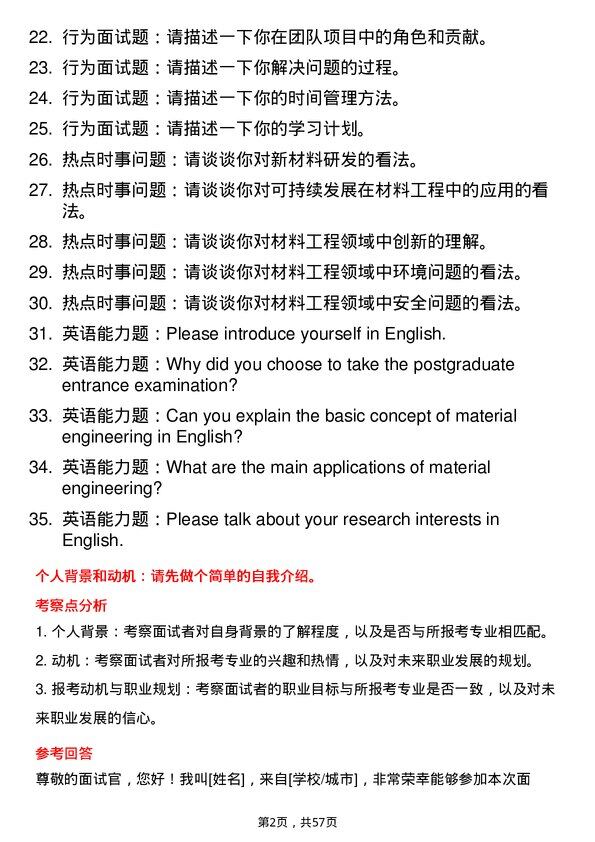 22. 行为面试题：请描述一下你在团队项目中的角色和贡献。
23. 行为面试题：请描述一下你解决问题的过程。
24. 行为面试题：请描述一下你的时间管理方法。
25. 行为面试题：请描述一下你的学习计划。
26. 热点时事问题：请谈谈你对新材料研发的看法。
27. 热点时事问题：请谈谈你对可持续发展在材料工程中的应用的看法。
28. 热点时事问题：请谈谈你对材料工程领域中创新的理解。
29. 热点时事问题：请谈谈你对材料工程领域中环境问题的看法。
30. 热点时事问题：请谈谈你对材料工程领域中安全问题的看法。
31. 英语能力题：Please introduce yourself in English.
32. 英语能力题：Why did you choose to take the postgraduate entrance examination?
33. 英语能力题：Can you explain the basic concept of material engineering in English?
34. 英语能力题：What are the main applications of material engineering?
35. 英语能力题：Please talk about your research interests in English.

个人背景和动机：请先做个简单的自我介绍。

考察点分析

1. 个人背景：考察面试者对自身背景的了解程度，以及是否与所报考专业相匹配。
2. 动机：考察面试者对所报考专业的兴趣和热情，以及对未来职业发展的规划。
3. 报考动机与职业规划：考察面试者的职业目标与所报考专业是否一致，以及对未来职业发展的信心。

参考回答

尊敬的面试官，您好！我叫[姓名]，来自[学校/城市]，非常荣幸能够参加本次面

第2页，共57页